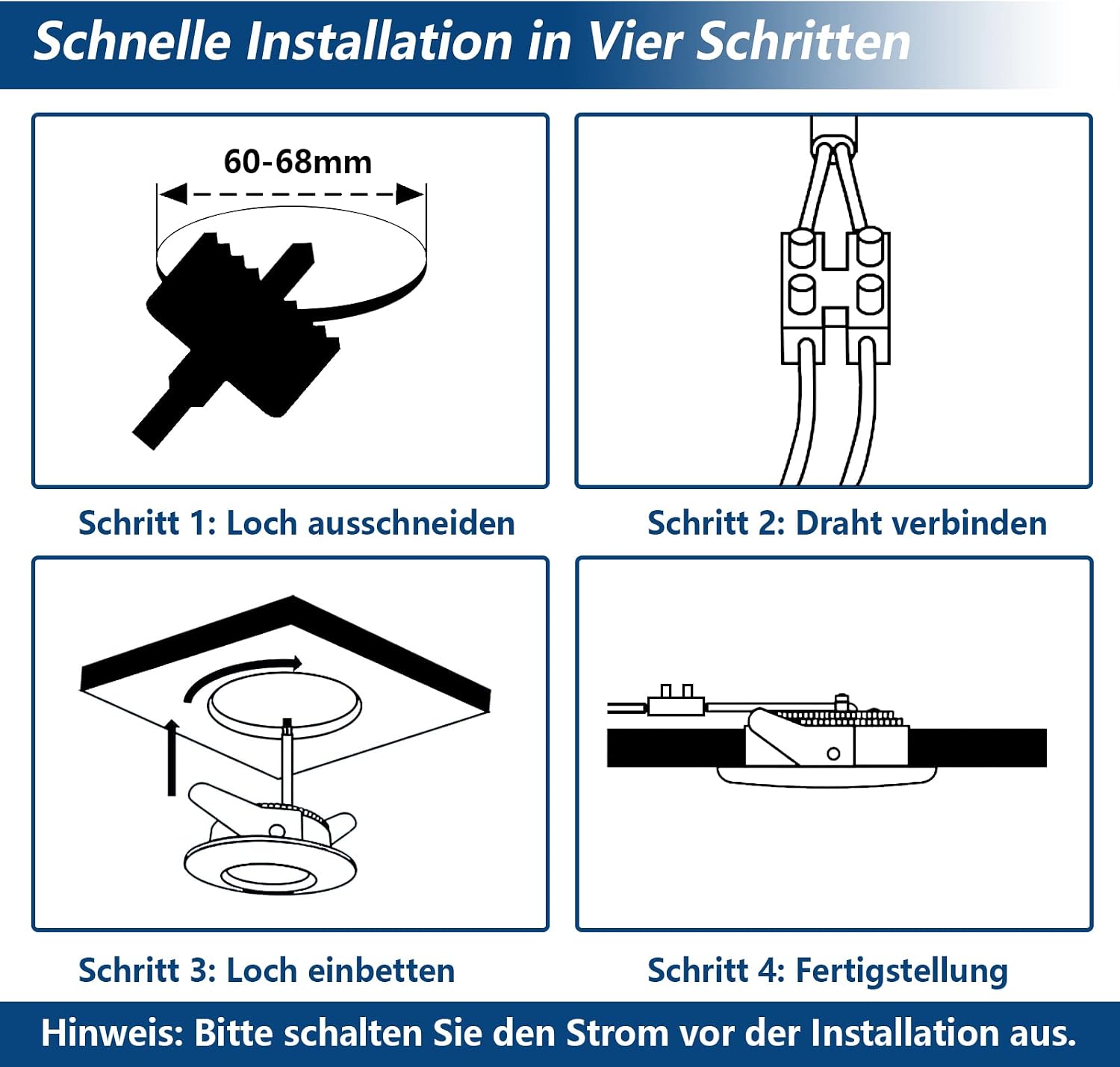 Schnelle Installation in Vier Schritten

60-68mm

Schritt 1: Loch ausschneiden

Schritt 2: Draht verbinden

Schritt 3: Loch einbetten

Schritt 4: Fertigstellung

Hinweis: Bitte schalten Sie den Strom vor der Installation aus.